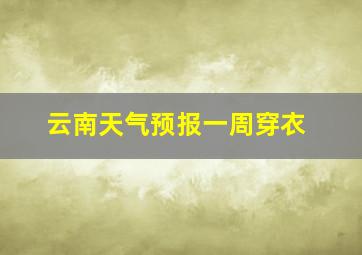 云南天气预报一周穿衣